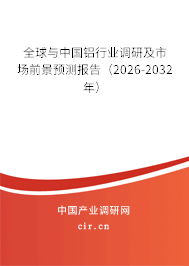 全球与中国铝行业调研及市场前景预测报告（2026-2032年）

中国产业调研网
cir.cn